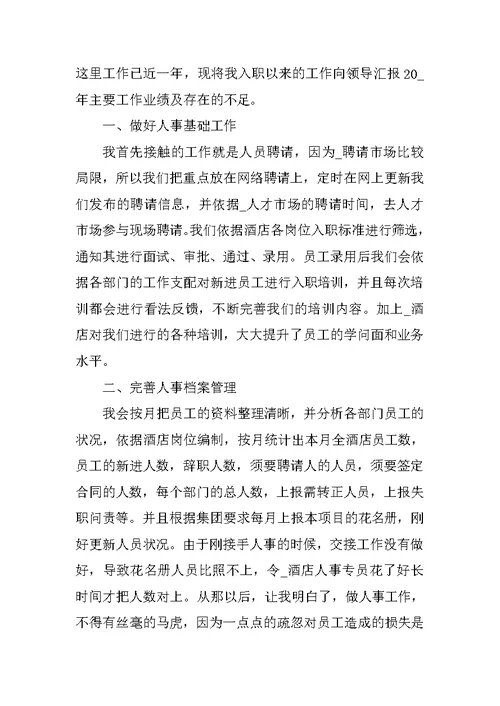 这里工作已近一年，现将我入职以来的工作向领导汇报 20_年主要工作业绩及存在的不足。

一、做好人事基础工作

我首先接触的工作就是人员聘请，因为_聘请市场比较局限，所以我们把重点放在网络聘请上，定时在网上更新我们发布的聘请信息，并依据_人才市场的聘请时间，去人才市场参与现场聘请。我们依据酒店各岗位入职标准进行筛选，通知其进行面试、审批、通过、录用。员工录用后我们会依据各部门的工作支配对新进员工进行入职培训，并且每次培训都会进行看法反馈，不断完善我们的培训内容。加上_酒店对我们进行的各种培训，大大提升了员工的学问面和业务水平。

二、完善人事档案管理

我会按月把员工的资料整理清晰，并分析各部门员工的状况，依据酒店岗位编制，按月统计出本月全酒店员工数，员工的新进人数，辞职人数，须要聘请人的人员，须要签定合同的人数，每个部门的总人数，上报需转正人员，上报失职问责等。并且根据集团要求每月上报本项目的花名册，刚好更新人员状况。由于刚接手人事的时候，交接工作没有做好，导致花名册人员比照不上，令_酒店人事专员花了好长时间才把人数对上。从那以后，让我明白了，做人事工作，不得有丝毫的马虎，因为一点点的疏忽对员工造成的损失是